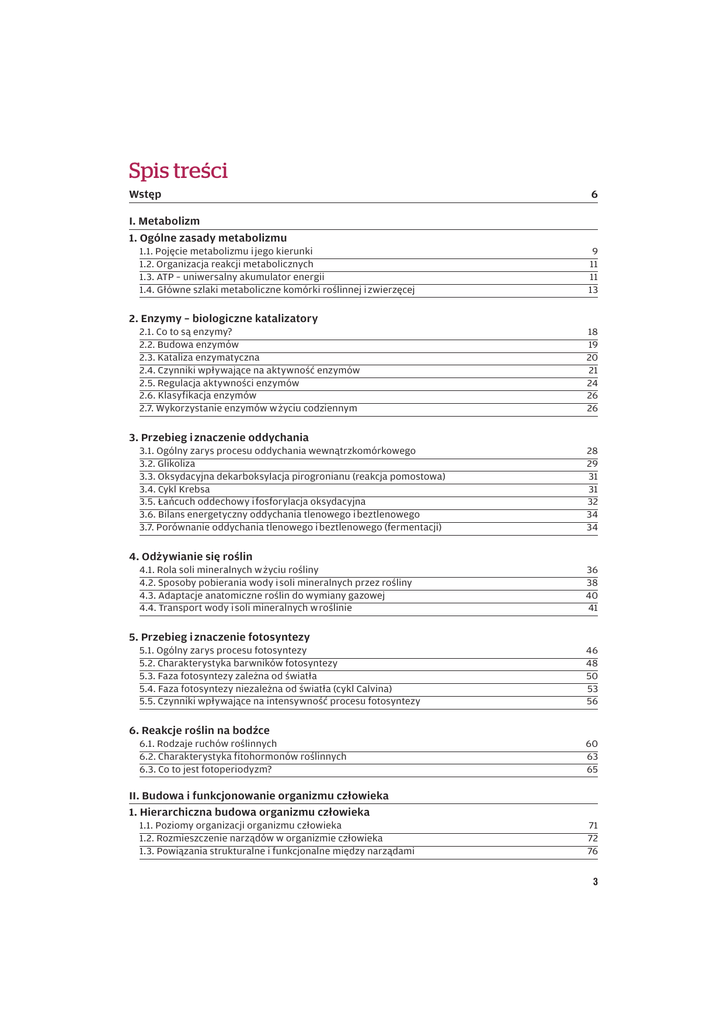 Spis treści

Wstęp 6

I. Metabolizm

1. Ogólne zasady metabolizmu
1.1. Pojęcie metabolizmu i jego kierunki 9
1.2. Organizacja reakcji metabolicznych 11
1.3. ATP – uniwersalny akumulator energii 11
1.4. Główne szlaki metaboliczne komórki roślinnej i zwierzęcej 13

2. Enzymy – biologiczne katalizatory
2.1. Co to są enzymy? 18
2.2. Budowa enzymów 19
2.3. Kataliza enzymatyczna 20
2.4. Czynniki wpływające na aktywność enzymów 21
2.5. Regulacja aktywności enzymów 24
2.6. Klasyfikacja enzymów 26
2.7. Wykorzystanie enzymów w życiu codziennym 26

3. Przebieg i znaczenie oddychania
3.1. Ogólny zarys procesu oddychania wewnątrzkomórkowego 28
3.2. Glikoliza 29
3.3. Oksydacyjna dekarboksylacja pirogronianu (reakcja pomostowa) 31
3.4. Cykl Krebsa 31
3.5. Łańcuch oddechowy i fosforylacja oksydacyjna 32
3.6. Bilans energetyczny oddychania tlenowego i beztlenowego 34
3.7. Porównanie oddychania tlenowego i beztlenowego (fermentacji) 34

4. Odżywianie się roślin
4.1. Rola soli mineralnych w życiu rośliny 36
4.2. Sposoby pobierania wody i soli mineralnych przez rośliny 38
4.3. Adaptacje anatomiczne roślin do wymiany gazowej 40
4.4. Transport wody i soli mineralnych w roślinie 41

5. Przebieg i znaczenie fotosyntezy
5.1. Ogólny zarys procesu fotosyntezy 46
5.2. Charakterystyka barwników fotosyntezy 48
5.3. Faza fotosyntezy zależna od światła 50
5.4. Faza fotosyntezy niezależna od światła (cykl Calvina) 53
5.5. Czynniki wpływające na intensywność procesu fotosyntezy 56

6. Reakcje roślin na bodźce
6.1. Rodzaje ruchów roślinnych 60
6.2. Charakterystyka fitohormonów roślinnych 63
6.3. Co to jest fotoperiodyzm? 65

II. Budowa i funkcjonowanie organizmu człowieka

1. Hierarchiczna budowa organizmu człowieka
1.1. Poziomy organizacji organizmu człowieka 71
1.2. Rozmieszczenie narządów w organizmie człowieka 72
1.3. Powiązania strukturalne i funkcjonalne między narządami 76

3